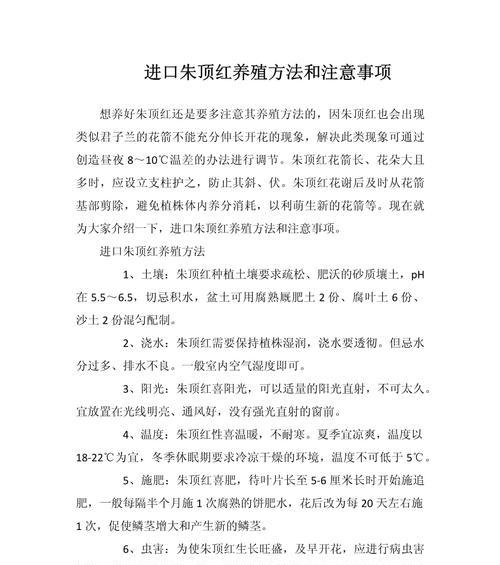 进口朱顶红养殖方法和注意事项

想养好朱顶红还是要多注意其养殖方法的，因朱顶红也会出现类似君子兰的花箭不能充分伸长开花的现象，解决此类现象可通过创造昼夜 8～10℃温差的办法进行调节。朱顶红花箭长、花朵大且多时，应设立支柱护之，防止其斜、伏。朱顶红花谢后及时从花箭基部剪除，避免植株体内养分消耗，以利萌生新的花箭等。现在就为大家介绍一下，进口朱顶红养殖方法和注意事项。

进口朱顶红养殖方法

1、土壤：朱顶红种植土壤要求疏松、肥沃的砂质壤土，pH 在 5.5～6.5，切忌积水，盆土可用腐熟厩肥土 2 份、腐叶土 6 份、沙土 2 份混匀配制。

2、浇水：朱顶红需要保持植株湿润，浇水要透彻。但忌水分过多、排水不良。一般室内空气湿度即可。

3、阳光：朱顶红喜阳光，可以适量的阳光直射，不可太久。宜放置在光线明亮、通风好，没有强光直射的窗前。

4、温度：朱顶红性喜温暖，不耐寒。夏季宜凉爽，温度以 18-22℃为宜，冬季休眠期要求冷凉干燥的环境，温度不可低于 5℃。

5、施肥：朱顶红喜肥，待叶片长至 5-6 厘米长时开始施追肥，一般每隔半个月施 1 次腐熟的饼肥水，花后改为每 20 天左右施 1 次，促使鳞茎增大和产生新的鳞茎。

6、虫害：为使朱顶红生长旺盛，及早开花，应进行病虫害